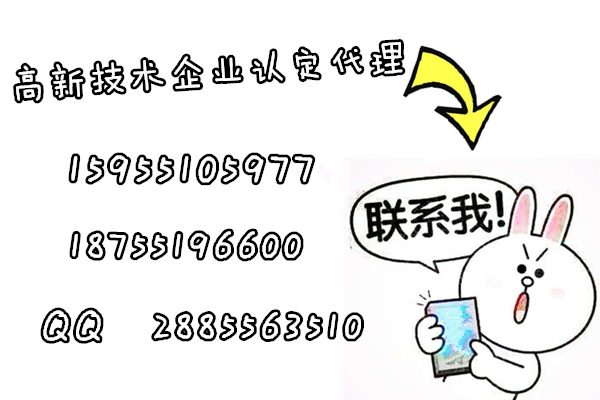 高新技术企业认定代理

15955105977

18755196600

QQ 2885563510

联系我!